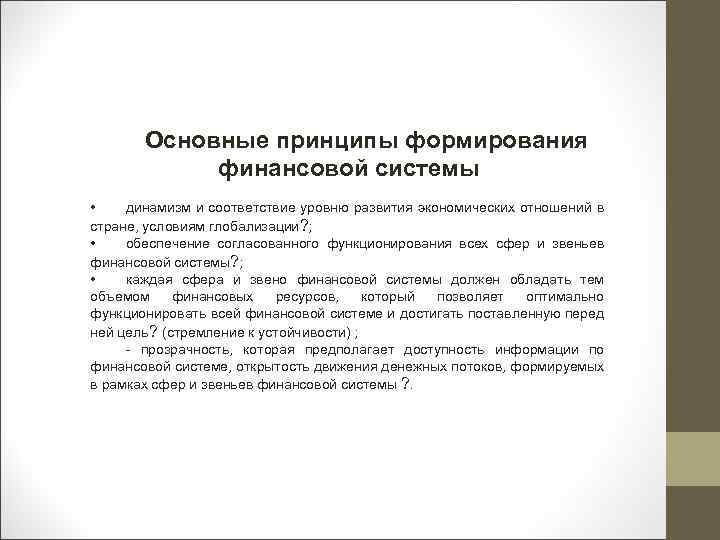 Основные принципы формирования финансовой системы

•	динамизм и соответствие уровню развития экономических отношений в стране, условиям глобализации?;
•	обеспечение согласованного функционирования всех сфер и звеньев финансовой системы?;
•	каждая сфера и звено финансовой системы должен обладать тем объемом финансовых ресурсов, который позволяет оптимально функционировать всей финансовой системе и достигать поставленную перед ней цель? (стремление к устойчивости) ;
- прозрачность, которая предполагает доступность информации по финансовой системе, открытость движения денежных потоков, формируемых в рамках сфер и звеньев финансовой системы ?.